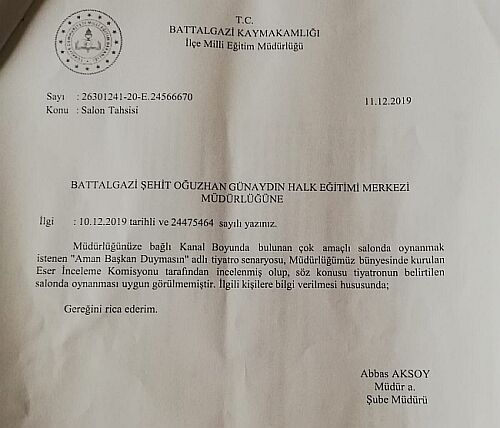 T.C.
BATTALGAZİ KAYMAKAMLIĞI
İlçe Milli Eğitim Müdürlüğü

Sayı : 26301241-20-E.24566670
Konu : Salon Tahsisi

11.12.2019

BATTALGAZİ ŞEHİT OĞUZHAN GÜNAYDIN HALK EĞİTİMİ MERKEZİ MÜDÜRLÜĞÜNE

İlgi : 10.12.2019 tarihli ve 24475464 sayılı yazınız.

Müdürlüğünüze bağlı Kanal Boyunda bulunan çok amaçlı salonda oynanmak istenen "Aman Başkan Duymasın" adlı tiyatro senaryosu, Müdürlüğümüz bünyesinde kurulan Eser İnceleme Komisyonu tarafından incelenmiş olup, söz konusu tiyatronun belirtilen salonda oynanması uygun görülmemiştir. İlgili kişilere bilgi verilmesi hususunda;

Gereğini rica ederim.

Abbas AKSOY
Müdür a.
Şube Müdürü